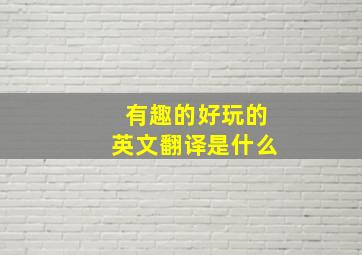 有趣的好玩的
英文翻译是什么